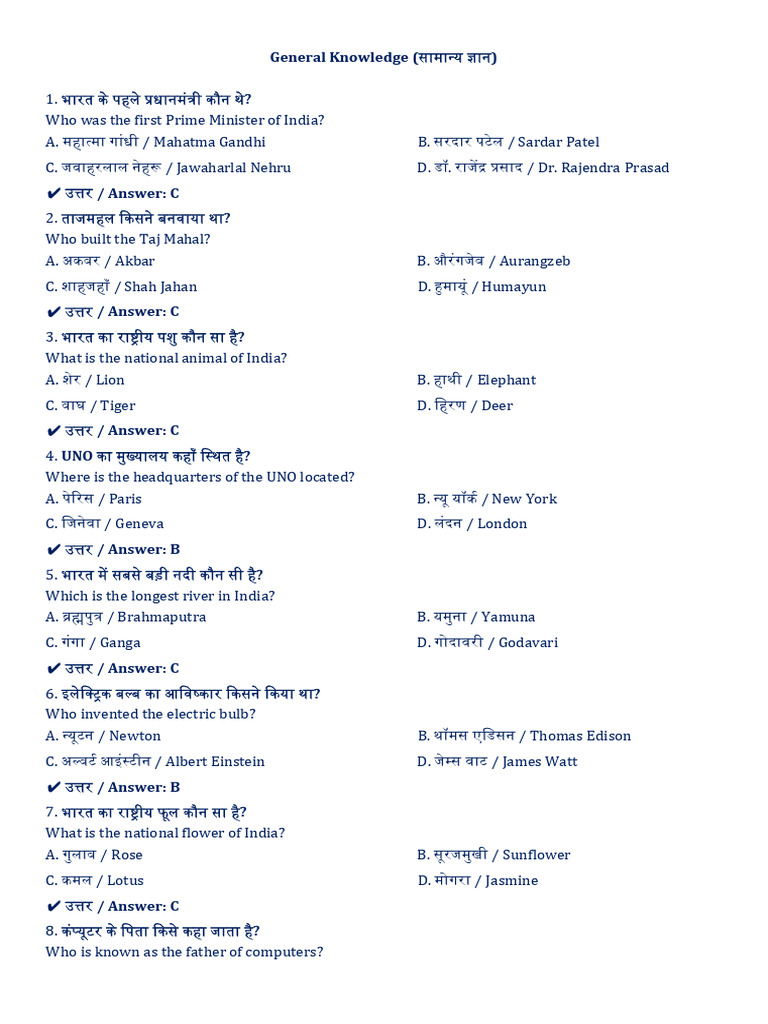 General Knowledge (सामान्य ज्ञान)

1. भारत के पहले प्रधानमंत्री कौन थे?
Who was the first Prime Minister of India?
A. महात्मा गांधी / Mahatma Gandhi
B. सरदार पटेल / Sardar Patel
C. जवाहरलाल नेहरू / Jawaharlal Nehru
D. डॉ. राजेंद्र प्रसाद / Dr. Rajendra Prasad
✔ उत्तर / Answer: C

2. ताजमहल किसने बनवाया था?
Who built the Taj Mahal?
A. अकबर / Akbar
B. औरंगजेब / Aurangzeb
C. शाहजहाँ / Shah Jahan
D. हुमायूं / Humayun
✔ उत्तर / Answer: C

3. भारत का राष्ट्रीय पशु कौन सा है?
What is the national animal of India?
A. शेर / Lion
B. हाथी / Elephant
C. बाघ / Tiger
D. हिरण / Deer
✔ उत्तर / Answer: C

4. UNO का मुख्यालय कहाँ स्थित है?
Where is the headquarters of the UNO located?
A. पेरिस / Paris
B. न्यू यॉर्क / New York
C. जिनेवा / Geneva
D. लंदन / London
✔ उत्तर / Answer: B

5. भारत में सबसे बड़ी नदी कौन सी है?
Which is the longest river in India?
A. ब्रह्मपुत्र / Brahmaputra
B. यमुना / Yamuna
C. गंगा / Ganga
D. गोदावरी / Godavari
✔ उत्तर / Answer: C

6. इलेक्ट्रिक बल्ब का आविष्कार किसने किया था?
Who invented the electric bulb?
A. न्यूटन / Newton
B. थॉमस एडिसन / Thomas Edison
C. अल्बर्ट आइंस्टीन / Albert Einstein
D. जेम्स वाट / James Watt
✔ उत्तर / Answer: B

7. भारत का राष्ट्रीय फूल कौन सा है?
What is the national flower of India?
A. गुलाब / Rose
B. सूरजमुखी / Sunflower
C. कमल / Lotus
D. मोगरा / Jasmine
✔ उत्तर / Answer: C

8. कंप्यूटर के पिता किसे कहा जाता है?
Who is known as the father of computers?